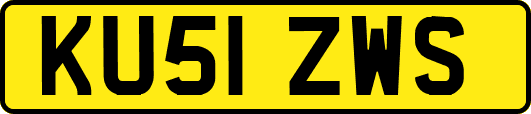 KU51 ZWS